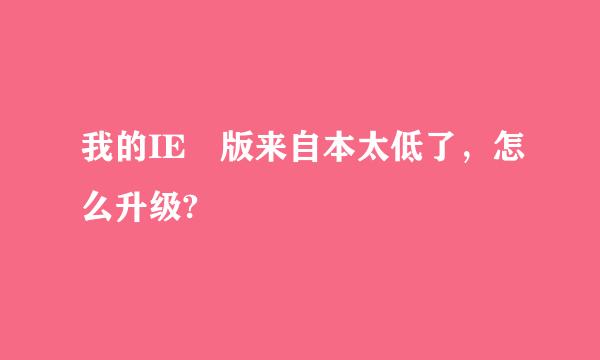 我的IE　版来自本太低了，怎么升级?